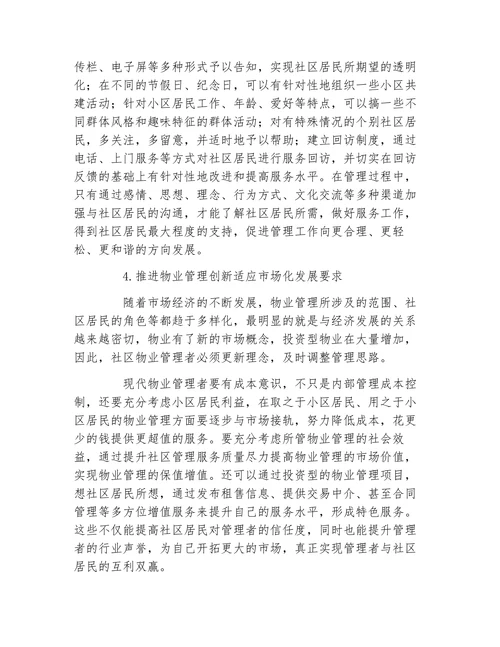 传栏、电子屏等多种形式予以告知，实现社区居民所期望的透明化；在不同的节假日、纪念日，可以有针对性地组织一些小区共建活动；针对小区居民工作、年龄、爱好等特点，可以搞一些不同群体风格和趣味特征的群体活动；对有特殊情况的个别社区居民，多关注，多留意，并适时地予以帮助；建立回访制度，通过电话、上门服务等方式对社区居民进行服务回访，并切实在回访反馈的基础上有针对性地改进和提高服务水平。在管理过程中，只有通过感情、思想、理念、行为方式、文化交流等多种渠道加强与社区居民的沟通，才能了解社区居民所需，做好服务工作，得到社区居民最大程度的支持，促进管理工作向更合理、更轻松、更和谐的方向发展。

4.推进物业管理创新适应市场化发展要求

随着市场经济的不断发展，物业管理所涉及的范围、社区居民的角色等都趋于多样化，最明显的就是与经济发展的关系越来越密切，物业有了新的市场概念，投资型物业在大量增加，因此，社区物业管理者必须更新理念，及时调整管理思路。

现代物业管理者要有成本意识，不只是内部管理成本控制，还要充分考虑小区居民利益，在取之于小区居民、用之于小区居民的物业管理方面要逐步与市场接轨，努力降低成本，花更少的钱提供更超值的服务。要充分考虑所管物业管理的社会效益，通过提升社区管理服务质量尽力提高物业管理的市场价值，实现物业管理的保值增值。还可以通过投资型的物业管理项目，想社区居民所想，通过发布租售信息、提供交易中介、甚至合同管理等多方位增值服务来提升自己的服务水平，形成特色服务。这些不仅能提高社区居民对管理者的信任度，同时也能提升管理者的行业声誉，为自己开拓更大的市场，真正实现管理者与社区居民的互利双赢。